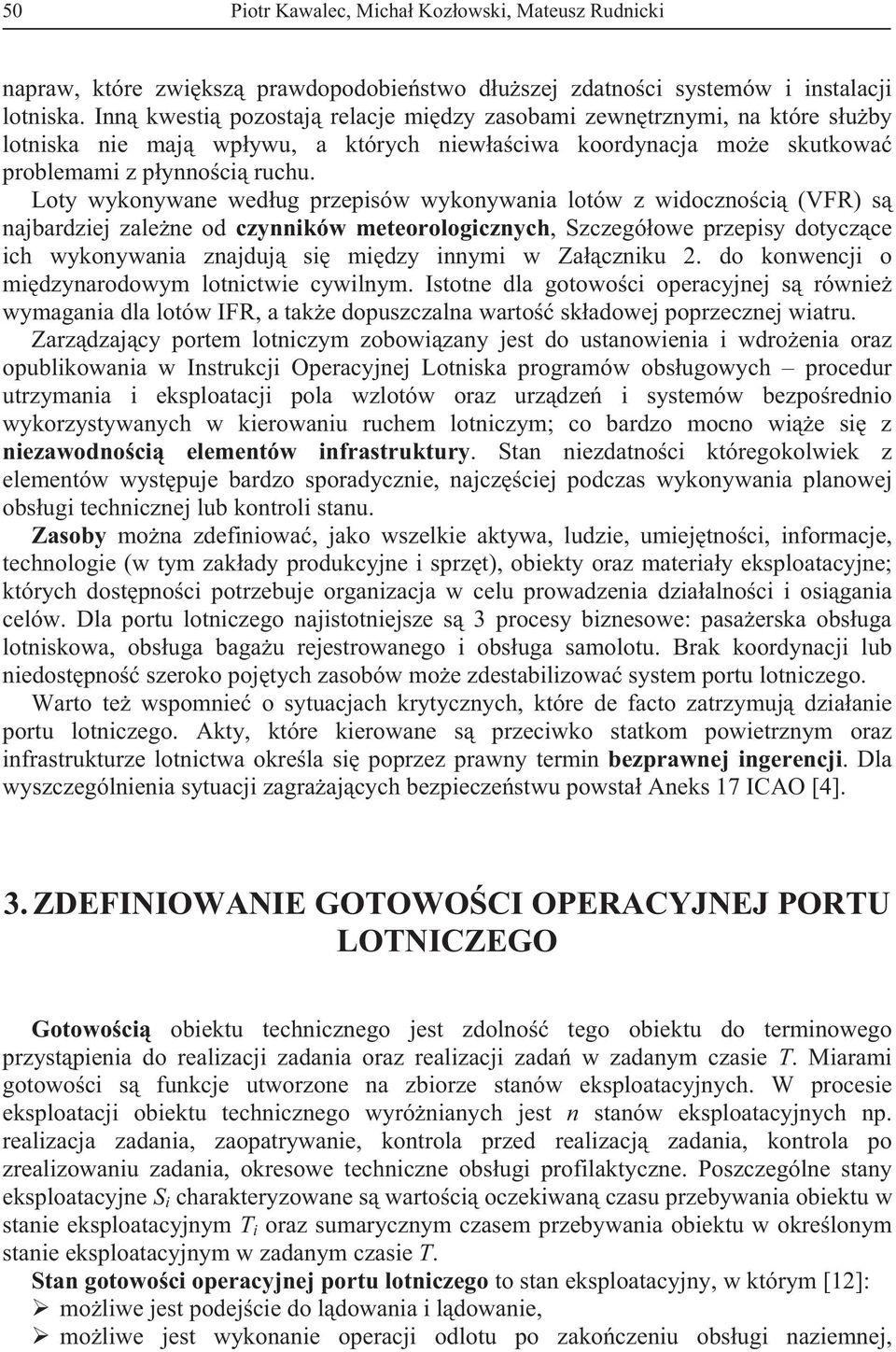 50 Piotr Kawalec, Michał Kozłowski, Mateusz Rudnicki

napraw, które zwiększą prawdopodobieństwo dłuższej zdatności systemów i instalacji lotniska. Inną kwestią pozostają relacje między zasobami zewnętrznymi, na które służby lotniska nie mają wpływu, a których niewłaściwa koordynacja może skutkować problemami z płynnością ruchu.

Loty wykonywane według przepisów wykonywania lotów z widocznością (VFR) są najbardziej zależne od czynników meteorologicznych, Szczegółowe przepisy dotyczące ich wykonywania znajdują się między innymi w Załączniku 2. do konwencji o międzynarodowym lotnictwie cywilnym. Istotne dla gotowości operacyjnej są również wymagania dla lotów IFR, a także dopuszczalna wartość składowej poprzecznej wiatru.

Zarządzający portem lotniczym zobowiązany jest do ustanowienia i wdrożenia oraz opublikowania w Instrukcji Operacyjnej Lotniska programów obsługowych – procedur utrzymania i eksploatacji pola wzlotów oraz urządzeń i systemów bezpośrednio wykorzystywanych w kierowaniu ruchem lotniczym; co bardzo mocno wiąże się z niezawodnością elementów infrastruktury. Stan niezdatności któregokolwiek z elementów występuje bardzo sporadycznie, najczęściej podczas wykonywania planowej obsługi technicznej lub kontroli stanu.

Zasoby można zdefiniować, jako wszelkie aktywa, ludzie, umiejętności, informacje, technologie (w tym zakłady produkcyjne i sprzęt), obiekty oraz materiały eksploatacyjne; których dostępności potrzebuje organizacja w celu prowadzenia działalności i osiągania celów. Dla portu lotniczego najistotniejsze są 3 procesy biznesowe: pasażerska obsługa lotniskowa, obsługa bagażu rejestrowanego i obsługa samolotu. Brak koordynacji lub niedostępność szeroko pojętych zasobów może zdestabilizować system portu lotniczego.

Warto też wspomnieć o sytuacjach krytycznych, które de facto zatrzymują działanie portu lotniczego. Akty, które kierowane są przeciwko statkom powietrznym oraz infrastrukturze lotnictwa określa się poprzez prawny termin bezprawnej ingerencji. Dla wyszczególnienia sytuacji zagrażających bezpieczeństwu powstał Aneks 17 ICAO [4].

3. ZDEFINIOWANIE GOTOWOŚCI OPERACYJNEJ PORTU LOTNICZEGO

Gotowością obiektu technicznego jest zdolność tego obiektu do terminowego przystąpienia do realizacji zadania oraz realizacji zadań w zadanym czasie $T$. Miarami gotowości są funkcje utworzone na zbiorze stanów eksploatacyjnych. W procesie eksploatacji obiektu technicznego wyróżnianych jest $n$ stanów eksploatacyjnych np. realizacja zadania, zaopatrywanie, kontrola przed realizacją zadania, kontrola po zrealizowaniu zadania, okresowe techniczne obsługi profilaktyczne. Poszczególne stany eksploatacyjne $S_i$ charakteryzowane są wartością oczekiwaną czasu przebywania obiektu w stanie eksploatacyjnym $T_i$ oraz sumarycznym czasem przebywania obiektu w określonym stanie eksploatacyjnym w zadanym czasie $T$.

Stan gotowości operacyjnej portu lotniczego to stan eksploatacyjny, w którym [12]:
➢ możliwe jest podejście do lądowania i lądowanie,
➢ możliwe jest wykonanie operacji odlotu po zakończeniu obsługi naziemnej,